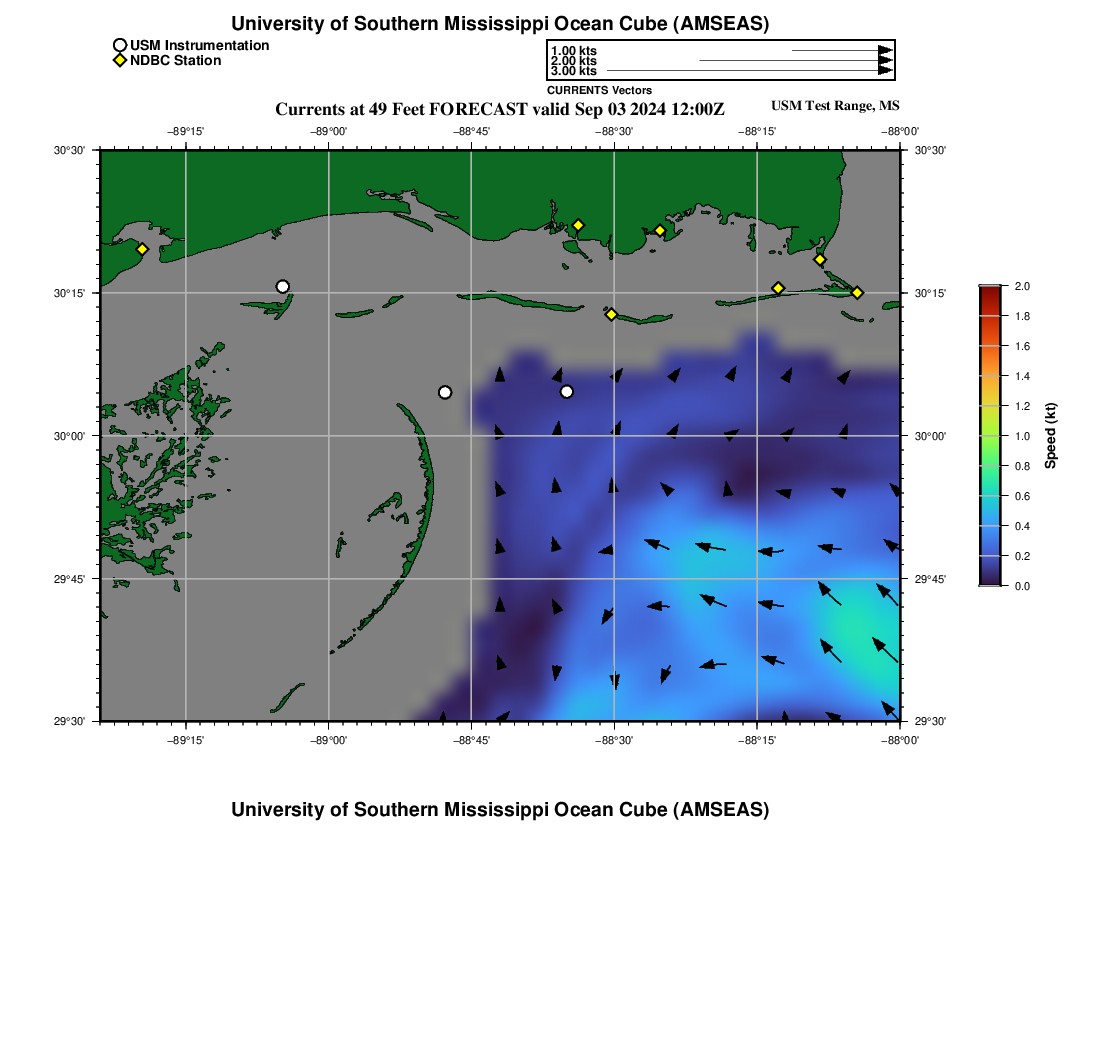 University of Southern Mississippi Ocean Cube (AMSEAS)

USM Instrumentation
NDBC Station

1.00 kts
2.00 kts
3.00 kts
CURRENTS Vectors

Currents at 49 Feet FORECAST valid Sep 03 2024 12:00Z

USM Test Range, MS

−89°15' −89°00' −88°45' −88°30' −88°15' −88°00'

30°30'
30°15'
30°00'
29°45'
29°30'

30°30'
30°15'
30°00'
29°45'
29°30'

−89°15' −89°00' −88°45' −88°30' −88°15' −88°00'

2.0
1.8
1.6
1.4
1.2
1.0
0.8
0.6
0.4
0.2
0.0
Speed (kt)

University of Southern Mississippi Ocean Cube (AMSEAS)